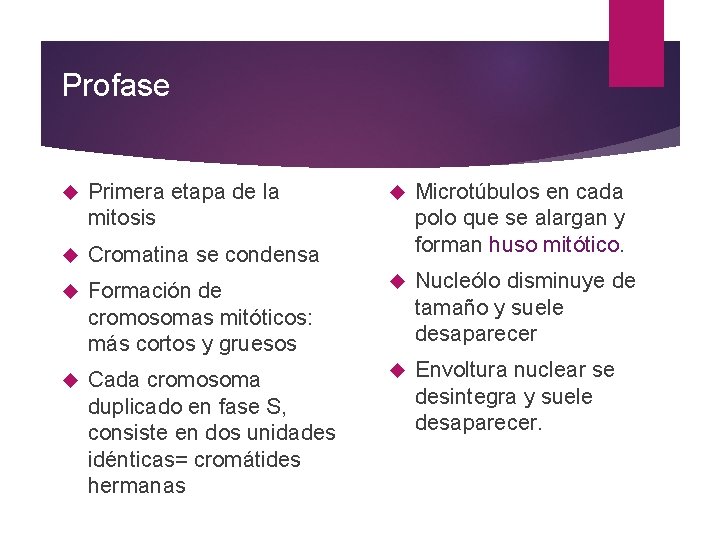 Profase

• Primera etapa de la mitosis

• Cromatina se condensa

• Formación de cromosomas mitóticos: más cortos y gruesos

• Cada cromosoma duplicado en fase S, consiste en dos unidades idénticas= cromátides hermanas

• Microtúbulos en cada polo que se alargan y forman huso mitótico.

• Nucleólo disminuye de tamaño y suele desaparecer

• Envoltura nuclear se desintegra y suele desaparecer.